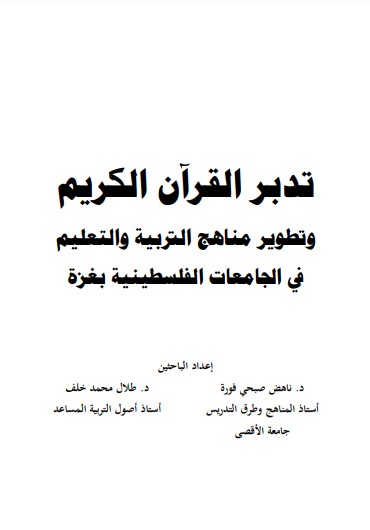 تدبر القرآن الكريم
وتطوير مناهج التربية والتعليم
في الجامعات الفلسطينية بغزة

إعداد الباحثين

د. ناهض صبحي فورة
أستاذ المناهج وطرق التدريس
جامعة الأقصى

د. طلال محمد خلف
أستاذ أصول التربية المساعد